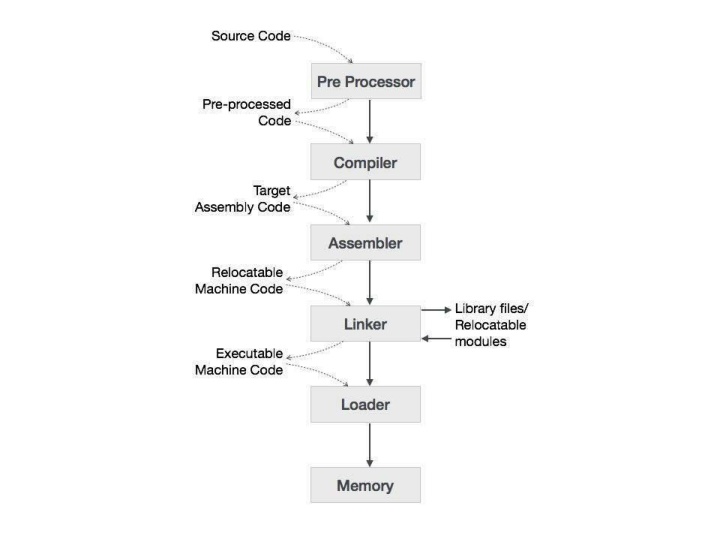 Source Code

Pre Processor

Pre-processed Code

Compiler

Target Assembly Code

Assembler

Relocatable Machine Code

Linker

Library files/ Relocatable modules

Executable Machine Code

Loader

Memory